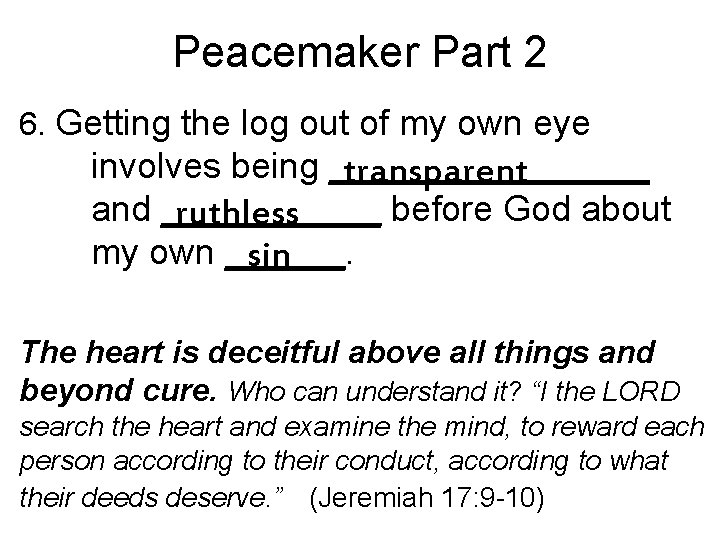 Peacemaker Part 2

6. Getting the log out of my own eye involves being transparent and ruthless before God about my own sin.

The heart is deceitful above all things and beyond cure. Who can understand it? "I the LORD search the heart and examine the mind, to reward each person according to their conduct, according to what their deeds deserve." (Jeremiah 17:9-10)